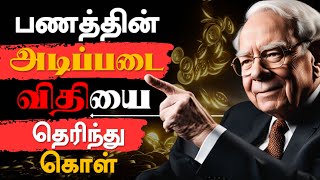 பணத்தின்
அடிப்படை
விதியை
தெரிந்து
கொள்